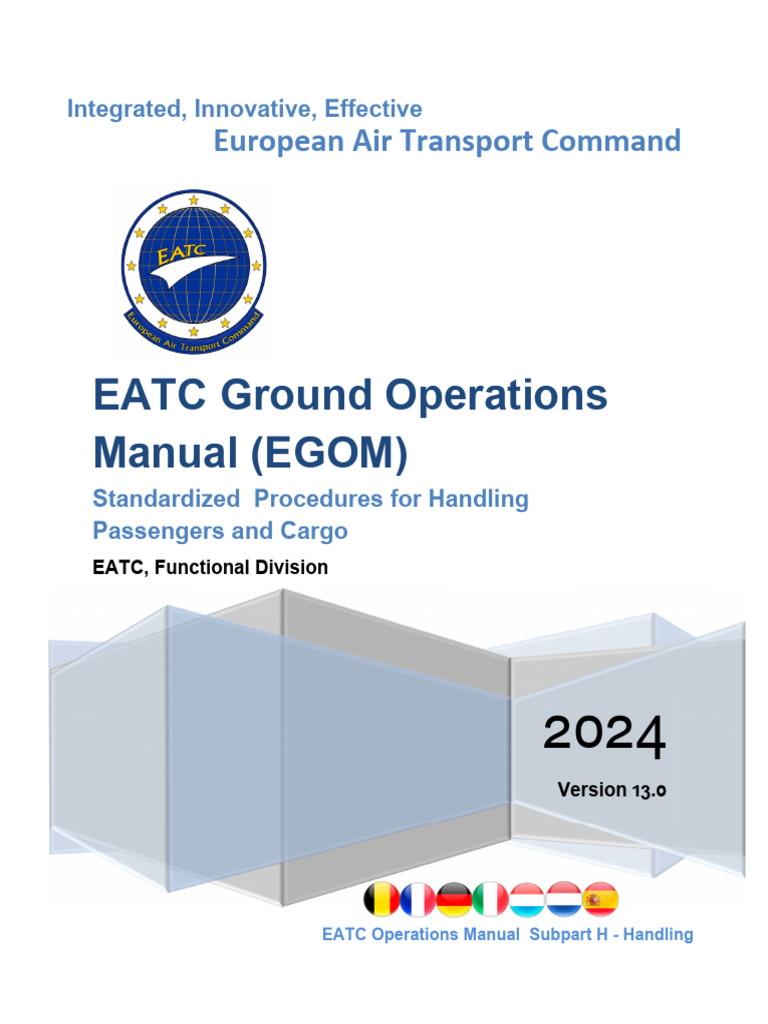 Integrated, Innovative, Effective
European Air Transport Command

EATC
European Air Transport Command

EATC Ground Operations Manual (EGOM)

Standardized Procedures for Handling Passengers and Cargo

EATC, Functional Division

2024

Version 13.0

EATC Operations Manual Subpart H - Handling